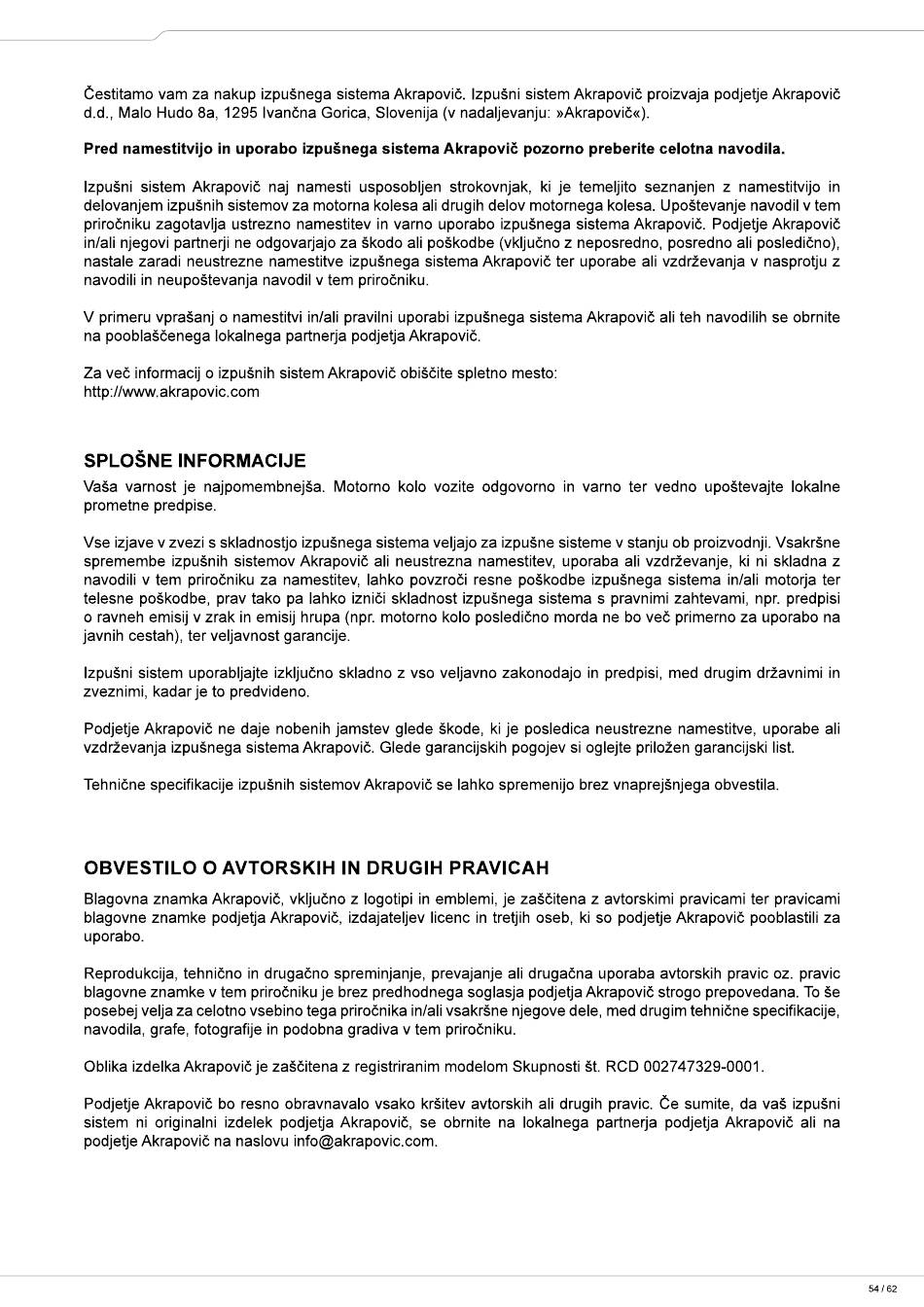 Čestitamo vam za nakup izpušnega sistema Akrapovič. Izpušni sistem Akrapovič proizvaja podjetje Akrapovič d.d., Malo Hudo 8a, 1295 Ivančna Gorica, Slovenija (v nadaljevanju: »Akrapovič«).

Pred namestitvijo in uporabo izpušnega sistema Akrapovič pozorno preberite celotna navodila.

Izpušni sistem Akrapovič naj namesti usposobljen strokovnjak, ki je temeljito seznanjen z namestitvijo in delovanjem izpušnih sistemov za motorna kolesa ali drugih delov motornega kolesa. Upoštevanje navodil v tem priročniku zagotavlja ustrezno namestitev in varno uporabo izpušnega sistema Akrapovič. Podjetje Akrapovič in/ali njegovi partnerji ne odgovarjajo za škodo ali poškodbe (vključno z neposredno, posredno ali posledično), nastale zaradi neustrezne namestitve izpušnega sistema Akrapovič ter uporabe ali vzdrževanja v nasprotju z navodili in neupoštevanja navodil v tem priročniku.

V primeru vprašanj o namestitvi in/ali pravilni uporabi izpušnega sistema Akrapovič ali teh navodilih se obrnite na pooblaščenega lokalnega partnerja podjetja Akrapovič.

Za več informacij o izpušnih sistem Akrapovič obiščite spletno mesto:
http://www.akrapovic.com

SPLOŠNE INFORMACIJE
Vaša varnost je najpomembnejša. Motorno kolo vozite odgovorno in varno ter vedno upoštevajte lokalne prometne predpise.

Vse izjave v zvezi s skladnostjo izpušnega sistema veljajo za izpušne sisteme v stanju ob proizvodnji. Vsakršne spremembe izpušnih sistemov Akrapovič ali neustrezna namestitev, uporaba ali vzdrževanje, ki ni skladna z navodili v tem priročniku za namestitev, lahko povzroči resne poškodbe izpušnega sistema in/ali motorja ter telesne poškodbe, prav tako pa lahko izniči skladnost izpušnega sistema s pravnimi zahtevami, npr. predpisi o ravneh emisij v zrak in emisij hrupa (npr. motorno kolo posledično morda ne bo več primerno za uporabo na javnih cestah), ter veljavnost garancije.

Izpušni sistem uporabljajte izključno skladno z vso veljavno zakonodajo in predpisi, med drugim državnimi in zveznimi, kadar je to predvideno.

Podjetje Akrapovič ne daje nobenih jamstev glede škode, ki je posledica neustrezne namestitve, uporabe ali vzdrževanja izpušnega sistema Akrapovič. Glede garancijskih pogojev si oglejte priložen garancijski list.

Tehnične specifikacije izpušnih sistemov Akrapovič se lahko spremenijo brez vnaprejšnjega obvestila.

OBVESTILO O AVTORSKIH IN DRUGIH PRAVICAH
Blagovna znamka Akrapovič, vključno z logotipi in emblemi, je zaščitena z avtorskimi pravicami ter pravicami blagovne znamke podjetja Akrapovič, izdajateljev licenc in tretjih oseb, ki so podjetje Akrapovič pooblastili za uporabo.

Reprodukcija, tehnično in drugačno spreminjanje, prevajanje ali drugačna uporaba avtorskih pravic oz. pravic blagovne znamke v tem priročniku je brez predhodnega soglasja podjetja Akrapovič strogo prepovedana. To še posebej velja za celotno vsebino tega priročnika in/ali vsakršne njegove dele, med drugim tehnične specifikacije, navodila, grafe, fotografije in podobna gradiva v tem priročniku.

Oblika izdelka Akrapovič je zaščitena z registriranim modelom Skupnosti št. RCD 002747329-0001.

Podjetje Akrapovič bo resno obravnavalo vsako kršitev avtorskih ali drugih pravic. Če sumite, da vaš izpušni sistem ni originalni izdelek podjetja Akrapovič, se obrnite na lokalnega partnerja podjetja Akrapovič ali na podjetje Akrapovič na naslovu info@akrapovic.com.

54 / 62